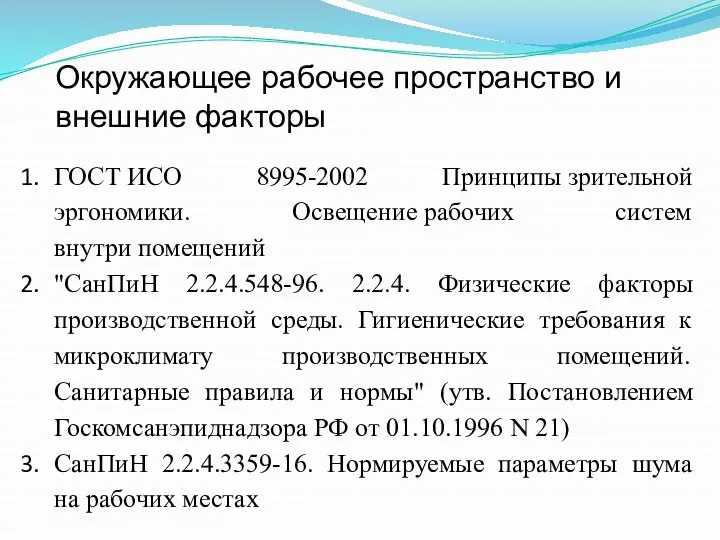 Окружающее рабочее пространство и внешние факторы

1. ГОСТ ИСО 8995-2002 Принципы зрительной эргономики. Освещение рабочих систем внутри помещений
2. "СанПиН 2.2.4.548-96. 2.2.4. Физические факторы производственной среды. Гигиенические требования к микроклимату производственных помещений. Санитарные правила и нормы" (утв. Постановлением Госкомсанэпиднадзора РФ от 01.10.1996 N 21)
3. СанПиН 2.2.4.3359-16. Нормируемые параметры шума на рабочих местах